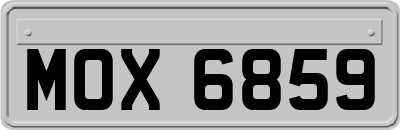 MOX 6859